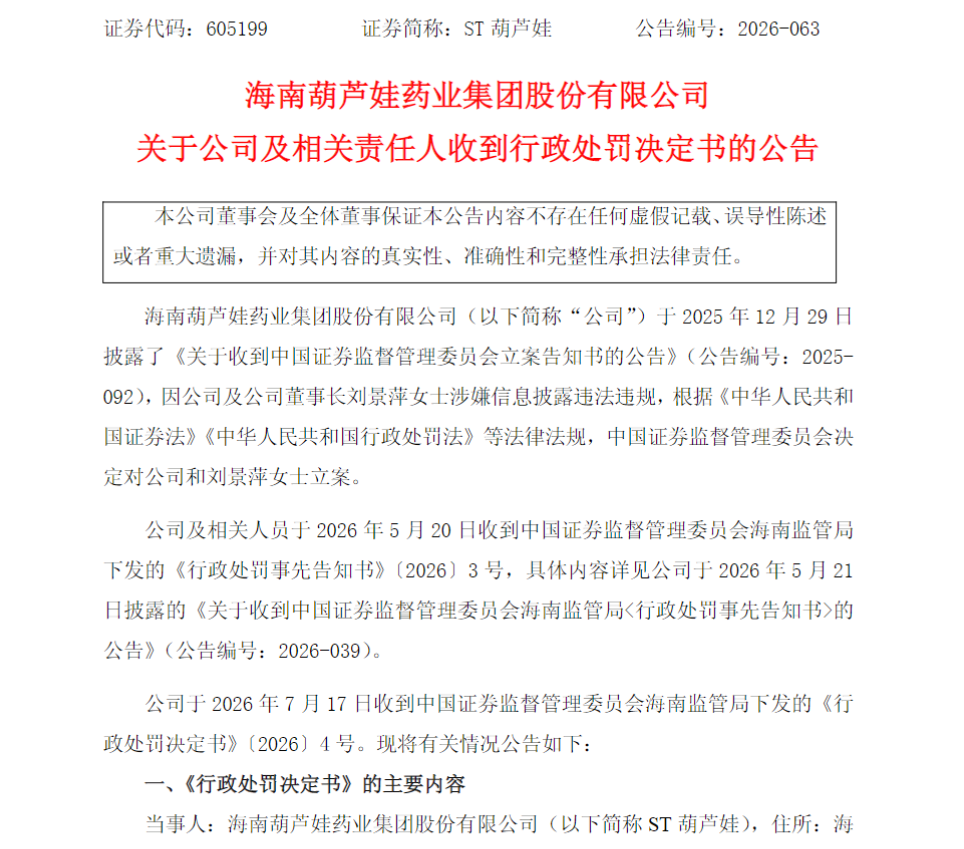 证券代码：605199　　证券简称：ST 葫芦娃　　公告编号：2026-063

海南葫芦娃药业集团股份有限公司
关于公司及相关责任人收到行政处罚决定书的公告

本公司董事会及全体董事保证本公告内容不存在任何虚假记载、误导性陈述或者重大遗漏，并对其内容的真实性、准确性和完整性承担法律责任。

海南葫芦娃药业集团股份有限公司（以下简称“公司”）于 2025 年 12 月 29 日披露了《关于收到中国证券监督管理委员会立案告知书的公告》（公告编号：2025-092），因公司及公司董事长刘景萍女士涉嫌信息披露违法违规，根据《中华人民共和国证券法》《中华人民共和国行政处罚法》等法律法规，中国证券监督管理委员会决定对公司和刘景萍女士立案。

公司及相关人员于 2026 年 5 月 20 日收到中国证券监督管理委员会海南监管局下发的《行政处罚事先告知书》〔2026〕3 号，具体内容详见公司于 2026 年 5 月 21 日披露的《关于收到中国证券监督管理委员会海南监管局<行政处罚事先告知书>的公告》（公告编号：2026-039）。

公司于 2026 年 7 月 17 日收到中国证券监督管理委员会海南监管局下发的《行政处罚决定书》〔2026〕4 号。现将有关情况公告如下：

一、《行政处罚决定书》的主要内容

当事人：海南葫芦娃药业集团股份有限公司（以下简称 ST 葫芦娃），住所：海